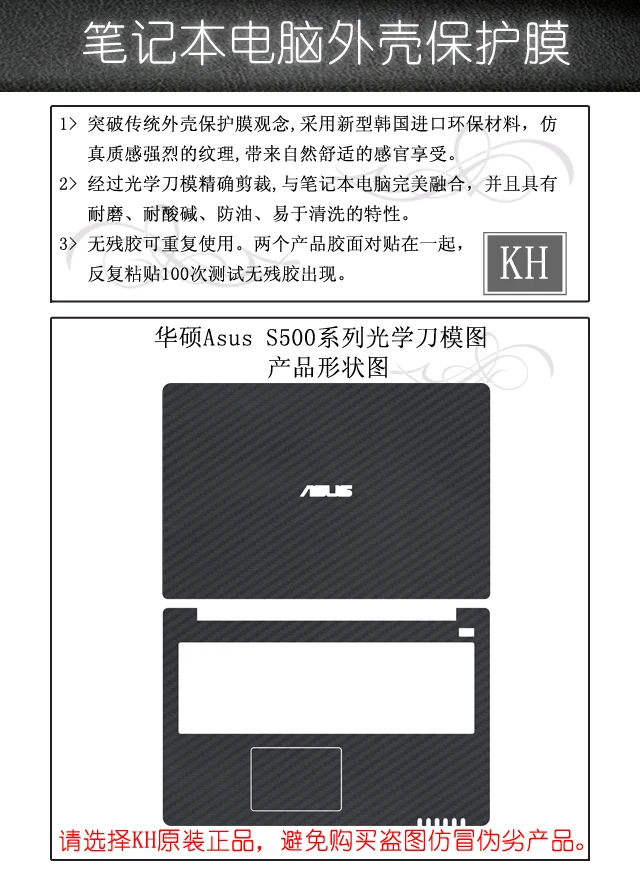 笔记本电脑外壳保护膜

1> 突破传统外壳保护膜观念,采用新型韩国进口环保材料，仿真质感强烈的纹理,带来自然舒适的感官享受。

2> 经过光学刀模精确剪裁,与笔记本电脑完美融合，并且具有耐磨、耐酸碱、防油、易于清洗的特性。

3> 无残胶可重复使用。两个产品胶面对贴在一起，反复粘贴100次测试无残胶出现。

KH

华硕Asus S500系列光学刀模图
产品形状图

ASUS

请选择KH原装正品，避免购买盗图仿冒伪劣产品。